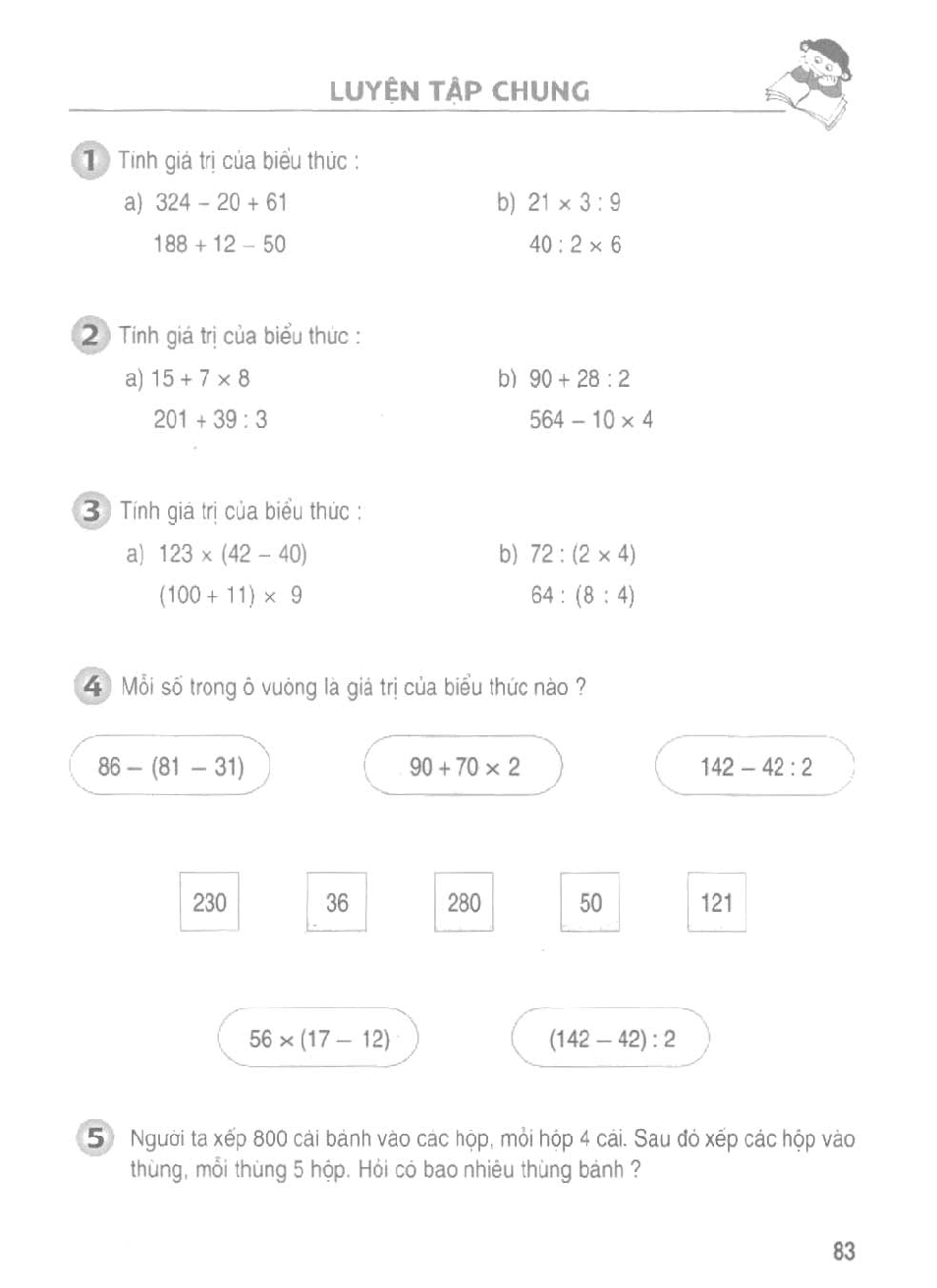 LUYỆN TẬP CHUNG

1 Tính giá trị của biểu thức :

a) $324 - 20 + 61$
$188 + 12 - 50$

b) $21 \times 3 : 9$
$40 : 2 \times 6$

2 Tính giá trị của biểu thức :

a) $15 + 7 \times 8$
$201 + 39 : 3$

b) $90 + 28 : 2$
$564 - 10 \times 4$

3 Tính giá trị của biểu thức :

a) $123 \times (42 - 40)$
$(100 + 11) \times 9$

b) $72 : (2 \times 4)$
$64 : (8 : 4)$

4 Mỗi số trong ô vuông là giá trị của biểu thức nào ?

$86 - (81 - 31)$

$90 + 70 \times 2$

$142 - 42 : 2$

230

36

280

50

121

$56 \times (17 - 12)$

$(142 - 42) : 2$

5 Người ta xếp 800 cái bánh vào các hộp, mỗi hộp 4 cái. Sau đó xếp các hộp vào thùng, mỗi thùng 5 hộp. Hỏi có bao nhiêu thùng bánh ?

83